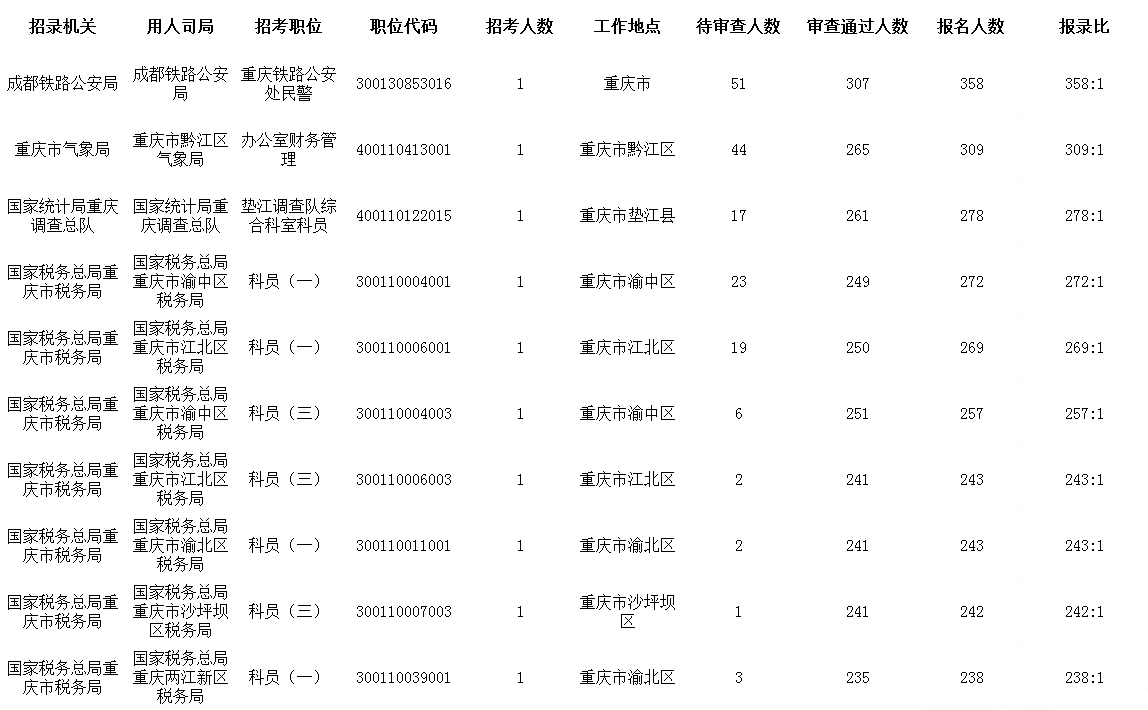 | 招录机关 | 用人司局 | 招考职位 | 职位代码 | 招考人数 | 工作地点 | 待审查人数 | 审查通过人数 | 报名人数 | 报录比 |
|---|---|---|---|---|---|---|---|---|---|
| 成都铁路公安局 | 成都铁路公安局 | 重庆铁路公安处民警 | 300130853016 | 1 | 重庆市 | 51 | 307 | 358 | 358:1 |
| 重庆市气象局 | 重庆市黔江区气象局 | 办公室财务管理 | 400110413001 | 1 | 重庆市黔江区 | 44 | 265 | 309 | 309:1 |
| 国家统计局重庆调查总队 | 国家统计局重庆调查总队 | 垫江调查队综合科室科员 | 400110122015 | 1 | 重庆市垫江县 | 17 | 261 | 278 | 278:1 |
| 国家税务总局重庆市税务局 | 国家税务总局重庆市渝中区税务局 | 科员（一） | 300110004001 | 1 | 重庆市渝中区 | 23 | 249 | 272 | 272:1 |
| 国家税务总局重庆市税务局 | 国家税务总局重庆市江北区税务局 | 科员（一） | 300110006001 | 1 | 重庆市江北区 | 19 | 250 | 269 | 269:1 |
| 国家税务总局重庆市税务局 | 国家税务总局重庆市渝中区税务局 | 科员（三） | 300110004003 | 1 | 重庆市渝中区 | 6 | 251 | 257 | 257:1 |
| 国家税务总局重庆市税务局 | 国家税务总局重庆市江北区税务局 | 科员（三） | 300110006003 | 1 | 重庆市江北区 | 2 | 241 | 243 | 243:1 |
| 国家税务总局重庆市税务局 | 国家税务总局重庆市渝北区税务局 | 科员（一） | 300110011001 | 1 | 重庆市渝北区 | 2 | 241 | 243 | 243:1 |
| 国家税务总局重庆市税务局 | 国家税务总局重庆市沙坪坝区税务局 | 科员（三） | 300110007003 | 1 | 重庆市沙坪坝区 | 1 | 241 | 242 | 242:1 |
| 国家税务总局重庆市税务局 | 国家税务总局重庆两江新区税务局 | 科员（一） | 300110039001 | 1 | 重庆市渝北区 | 3 | 235 | 238 | 238:1 |